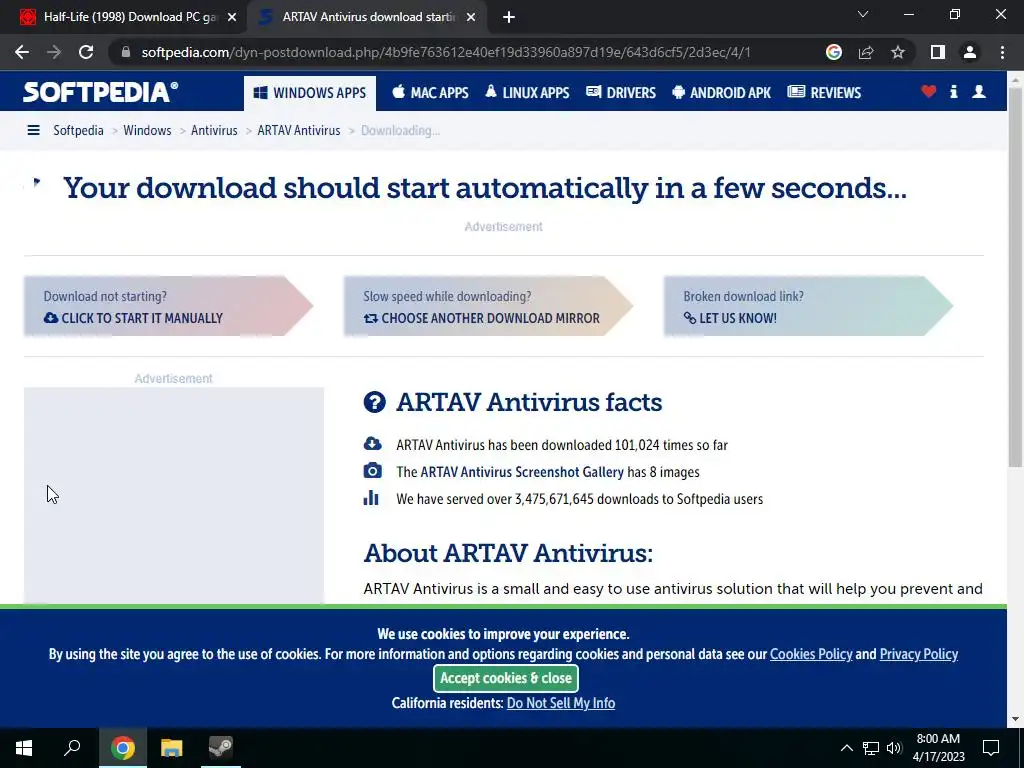 Half-Life (1998) Download PC ga
ARTAV Antivirus download startin

softpedia.com/dyn-postdownload.php/4b9fe763612e40ef19d33960a897d19e/643d6cf5/2d3ec/4/1

SOFTPEDIA®
WINDOWS APPS
MAC APPS
LINUX APPS
DRIVERS
ANDROID APK
REVIEWS

Softpedia > Windows > Antivirus > ARTAV Antivirus > Downloading...

Your download should start automatically in a few seconds...

Advertisement

Download not starting?
CLICK TO START IT MANUALLY

Slow speed while downloading?
CHOOSE ANOTHER DOWNLOAD MIRROR

Broken download link?
LET US KNOW!

Advertisement

ARTAV Antivirus facts

ARTAV Antivirus has been downloaded 101,024 times so far

The ARTAV Antivirus Screenshot Gallery has 8 images

We have served over 3,475,671,645 downloads to Softpedia users

About ARTAV Antivirus:

ARTAV Antivirus is a small and easy to use antivirus solution that will help you prevent and

We use cookies to improve your experience.
By using the site you agree to the use of cookies. For more information and options regarding cookies and personal data see our Cookies Policy and Privacy Policy
Accept cookies & close
California residents: Do Not Sell My Info

8:00 AM
4/17/2023